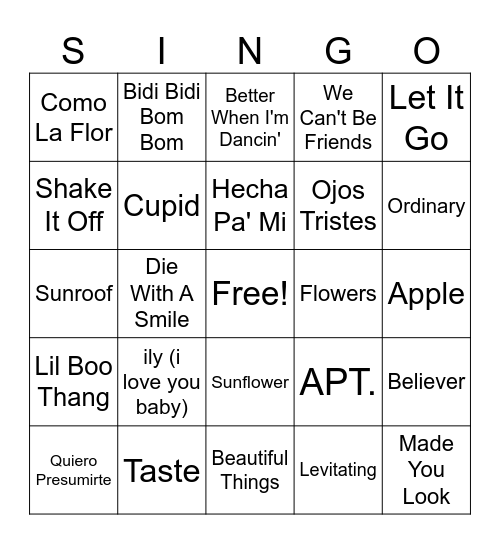 | S | I | N | G | O |
|---|---|---|---|---|
| Como La Flor | Bidi Bidi Bom Bom | Better When I'm Dancin' | We Can't Be Friends | Let It Go |
| Shake It Off | Cupid | Hecha Pa' Mi | Ojos Tristes | Ordinary |
| Sunroof | Die With A Smile | Free! | Flowers | Apple |
| Lil Boo Thang | ily (i love you baby) | Sunflower | APT. | Believer |
| Quiero Presumirte | Taste | Beautiful Things | Levitating | Made You Look |